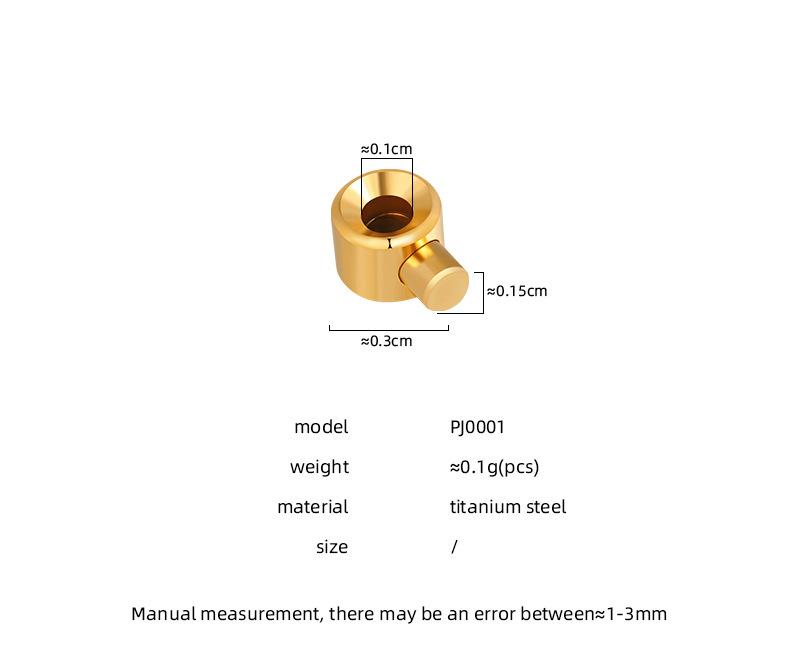 ≈0.1cm

≈0.15cm

≈0.3cm

model PJ0001
weight ≈0.1g(pcs)
material titanium steel
size /

Manual measurement, there may be an error between≈1-3mm